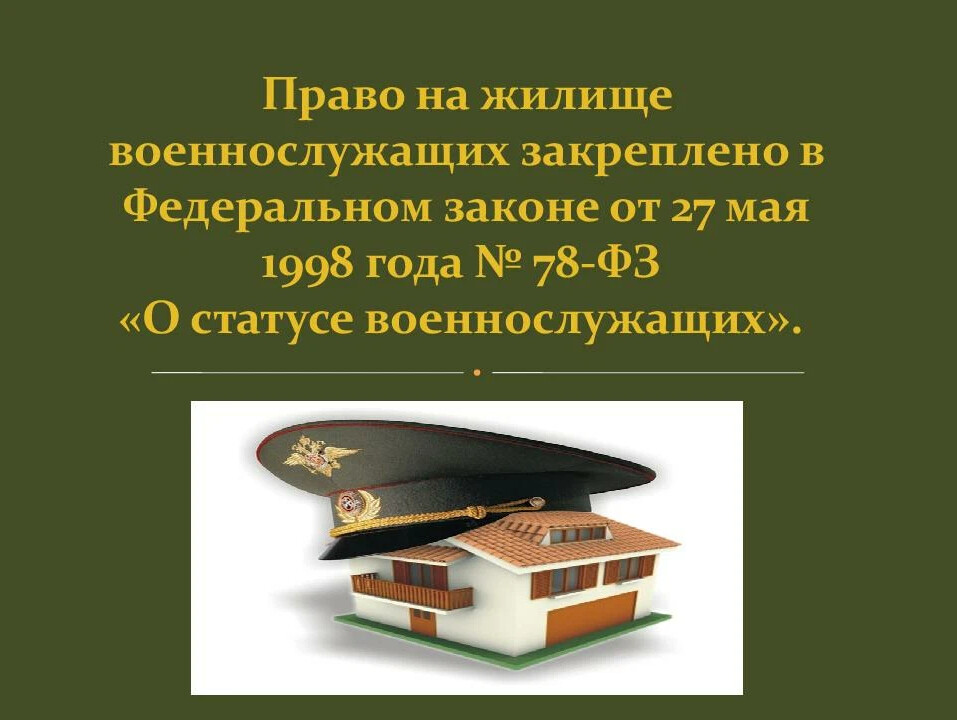 Право на жилище военнослужащих закреплено в Федеральном законе от 27 мая 1998 года № 78-ФЗ «О статусе военнослужащих».